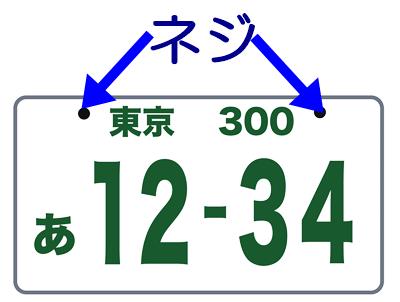 ネジ

東京 300

あ 12-34